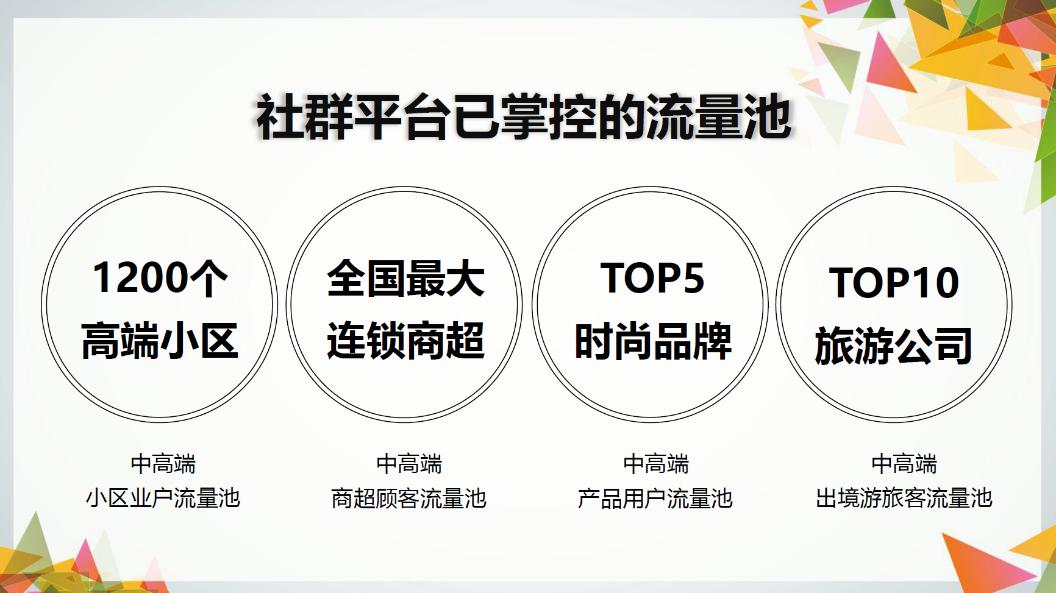 社群平台已掌控的流量池

1200个
高端小区

全国最大
连锁商超

TOP5
时尚品牌

TOP10
旅游公司

中高端
小区业户流量池

中高端
商超顾客流量池

中高端
产品用户流量池

中高端
出境游旅客流量池